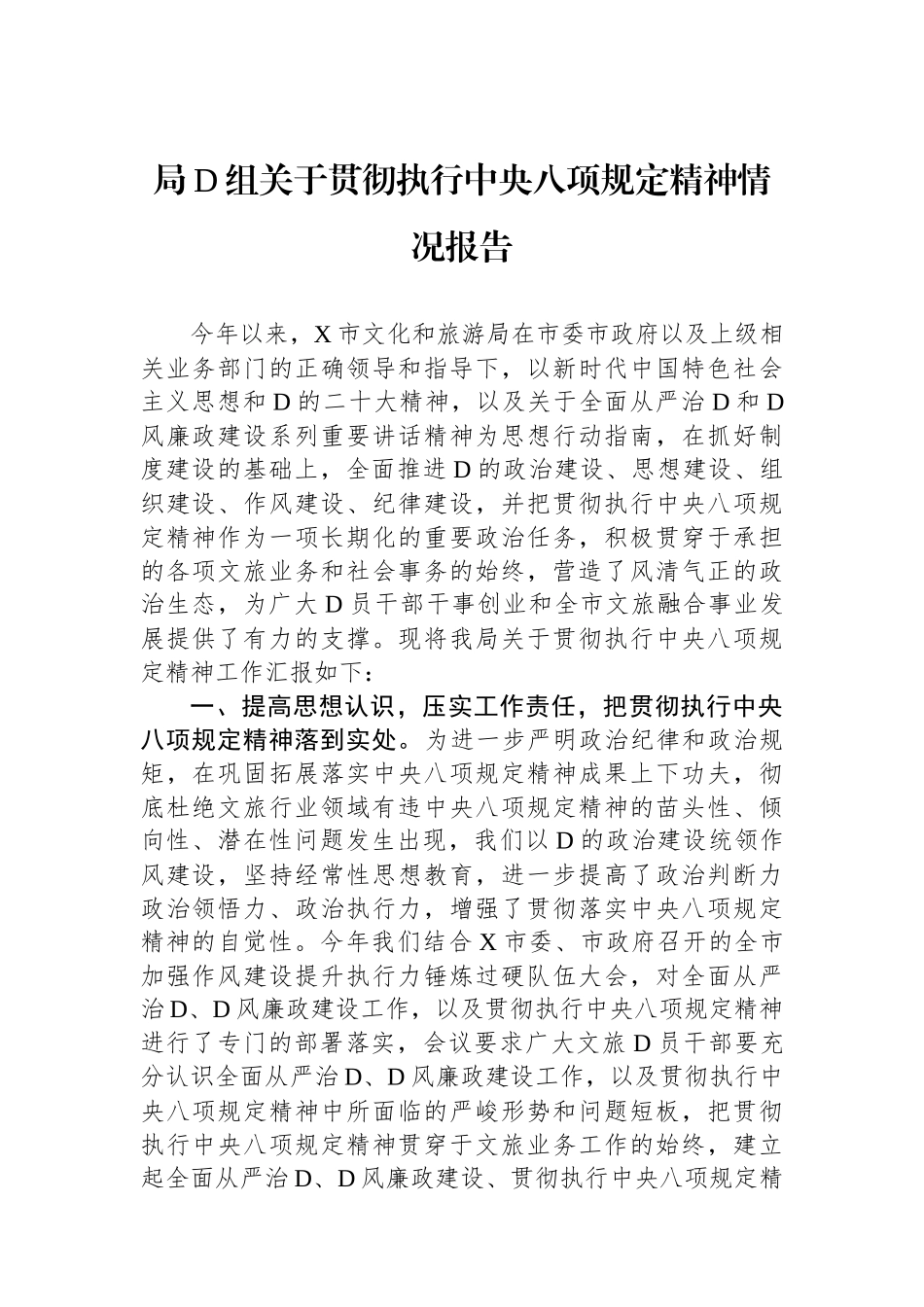 局D组关于贯彻执行中央八项规定精神情况报告

今年以来，X市文化和旅游局在市委市政府以及上级相关业务部门的正确领导和指导下，以新时代中国特色社会主义思想和D的二十大精神，以及关于全面从严治D和D风廉政建设系列重要讲话精神为思想行动指南，在抓好制度建设的基础上，全面推进D的政治建设、思想建设、组织建设、作风建设、纪律建设，并把贯彻执行中央八项规定精神作为一项长期化的重要政治任务，积极贯穿于承担的各项文旅业务和社会事务的始终，营造了风清气正的政治生态，为广大D员干部干事创业和全市文旅融合事业发展提供了有力的支撑。现将我局关于贯彻执行中央八项规定精神工作汇报如下：

一、提高思想认识，压实工作责任，把贯彻执行中央八项规定精神落到实处。为进一步严明政治纪律和政治规矩，在巩固拓展落实中央八项规定精神成果上下功夫，彻底杜绝文旅行业领域有违中央八项规定精神的苗头性、倾向性、潜在性问题发生出现，我们以D的政治建设统领作风建设，坚持经常性思想教育，进一步提高了政治判断力政治领悟力、政治执行力，增强了贯彻落实中央八项规定精神的自觉性。今年我们结合X市委、市政府召开的全市加强作风建设提升执行力锤炼过硬队伍大会，对全面从严治D、D风廉政建设工作，以及贯彻执行中央八项规定精神进行了专门的部署落实，会议要求广大文旅D员干部要充分认识全面从严治D、D风廉政建设工作，以及贯彻执行中央八项规定精神中所面临的严峻形势和问题短板，把贯彻执行中央八项规定精神贯穿于文旅业务工作的始终，建立起全面从严治D、D风廉政建设、贯彻执行中央八项规定精